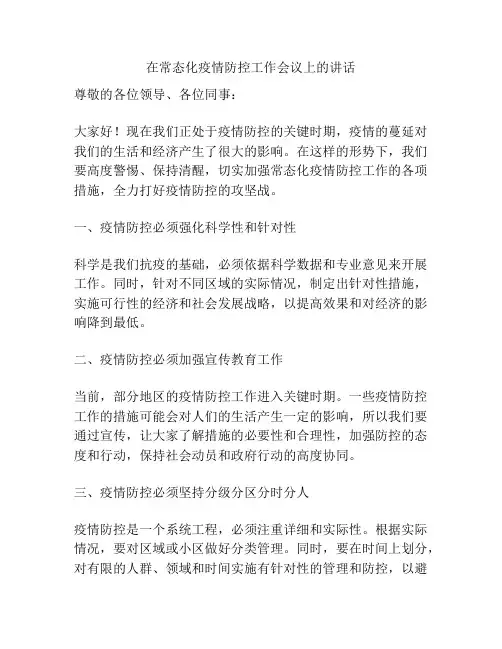 在常态化疫情防控工作会议上的讲话

尊敬的各位领导、各位同事：

大家好！现在我们正处于疫情防控的关键时期，疫情的蔓延对我们的生活和经济产生了很大的影响。在这样的形势下，我们要高度警惕、保持清醒，切实加强常态化疫情防控工作的各项措施，全力打好疫情防控的攻坚战。

一、疫情防控必须强化科学性和针对性

科学是我们抗疫的基础，必须依据科学数据和专业意见来开展工作。同时，针对不同区域的实际情况，制定出针对性措施，实施可行性的经济和社会发展战略，以提高效果和对经济的影响降到最低。

二、疫情防控必须加强宣传教育工作

当前，部分地区的疫情防控工作进入关键时期。一些疫情防控工作的措施可能会对人们的生活产生一定的影响，所以我们要通过宣传，让大家了解措施的必要性和合理性，加强防控的态度和行动，保持社会动员和政府行动的高度协同。

三、疫情防控必须坚持分级分区分时分人

疫情防控是一个系统工程，必须注重详细和实际性。根据实际情况，要对区域或小区做好分类管理。同时，要在时间上划分，对有限的人群、领域和时间实施有针对性的管理和防控，以避